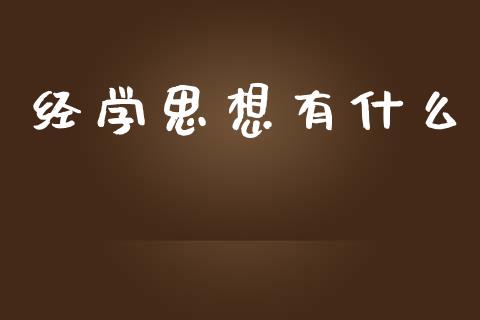 经学思想有什么